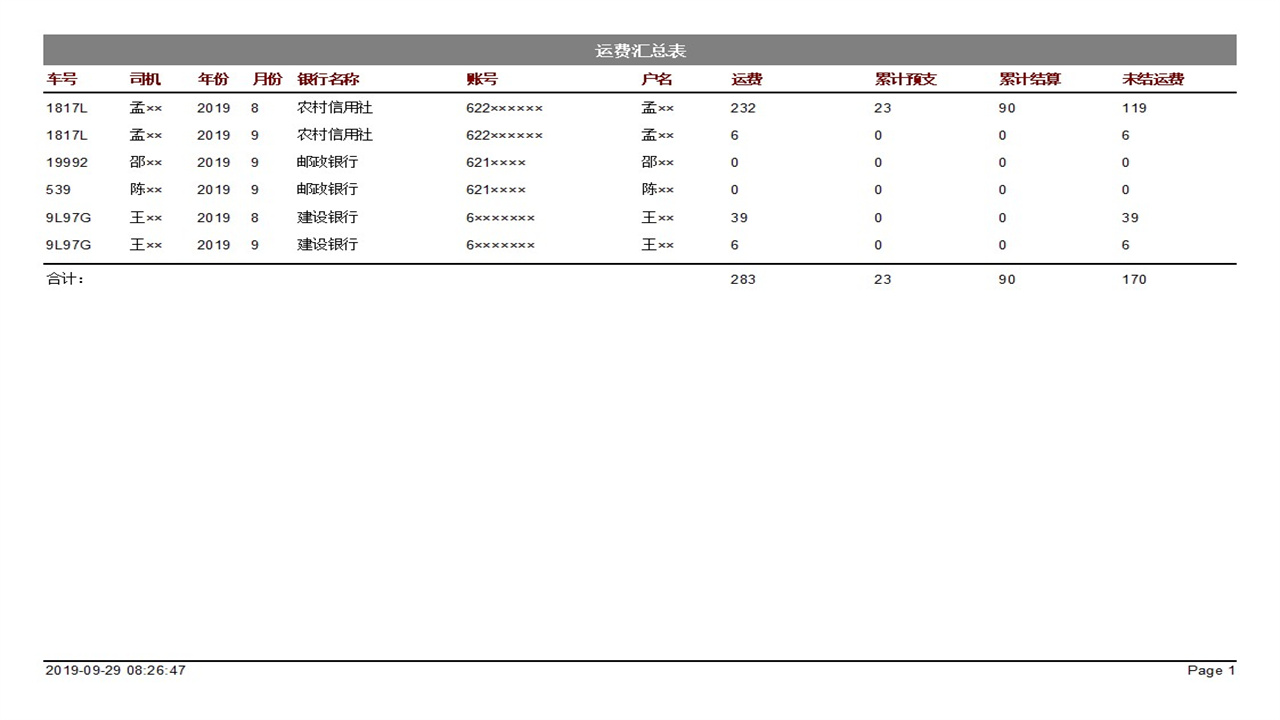 运费汇总表

| 车号 | 司机 | 年份 | 月份 | 银行名称 | 账号 | 户名 | 运费 | 累计预支 | 累计结算 | 未结运费 |
|---|---|---|---|---|---|---|---|---|---|---|
| 1817L | 孟×× | 2019 | 8 | 农村信用社 | 622×××××× | 孟×× | 232 | 23 | 90 | 119 |
| 1817L | 孟×× | 2019 | 9 | 农村信用社 | 622×××××× | 孟×× | 6 | 0 | 0 | 6 |
| 19992 | 邵×× | 2019 | 9 | 邮政银行 | 621×××× | 邵×× | 0 | 0 | 0 | 0 |
| 539 | 陈×× | 2019 | 9 | 邮政银行 | 621×××× | 陈×× | 0 | 0 | 0 | 0 |
| 9L97G | 王×× | 2019 | 8 | 建设银行 | 6××××××× | 王×× | 39 | 0 | 0 | 39 |
| 9L97G | 王×× | 2019 | 9 | 建设银行 | 6××××××× | 王×× | 6 | 0 | 0 | 6 |
| 合计: | | | | | | | 283 | 23 | 90 | 170 |

2019-09-29 08:26:47

Page 1